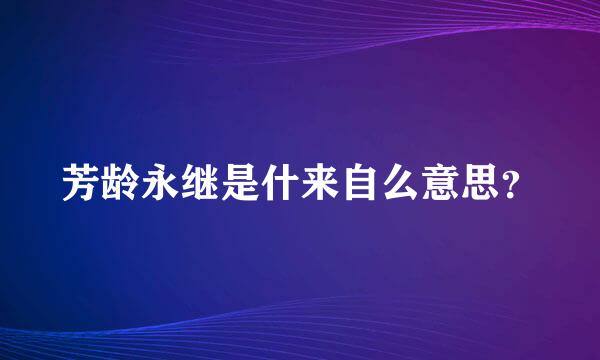 芳龄永继是什来自么意思？